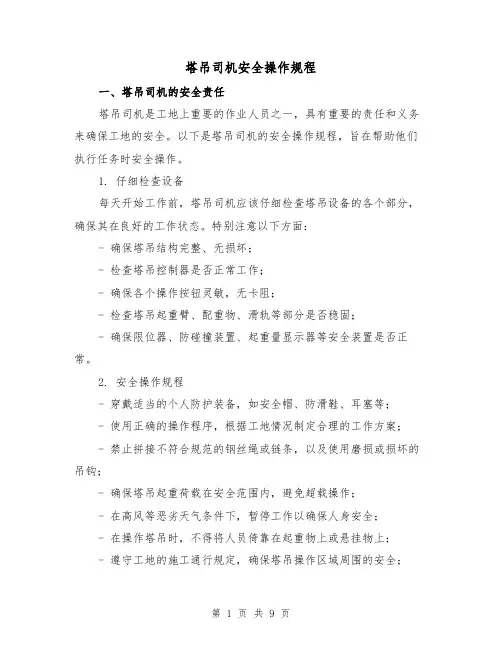 塔吊司机安全操作规程

一、塔吊司机的安全责任

塔吊司机是工地上重要的作业人员之一，具有重要的责任和义务来确保工地的安全。以下是塔吊司机的安全操作规程，旨在帮助他们执行任务时安全操作。

1. 仔细检查设备

每天开始工作前，塔吊司机应该仔细检查塔吊设备的各个部分，确保其在良好的工作状态。特别注意以下方面：

- 确保塔吊结构完整、无损坏；

- 检查塔吊控制器是否正常工作；

- 确保各个操作按钮灵敏，无卡阻；

- 检查塔吊起重臂、配重物、滑轨等部分是否稳固；

- 确保限位器、防碰撞装置、起重量显示器等安全装置是否正常。

2. 安全操作规程

- 穿戴适当的个人防护装备，如安全帽、防滑鞋、耳塞等；

- 使用正确的操作程序，根据工地情况制定合理的工作方案；

- 禁止拼接不符合规范的钢丝绳或链条，以及使用磨损或损坏的吊钩；

- 确保塔吊起重荷载在安全范围内，避免超载操作；

- 在高风等恶劣天气条件下，暂停工作以确保人身安全；

- 在操作塔吊时，不得将人员倚靠在起重物上或悬挂物上；

- 遵守工地的施工通行规定，确保塔吊操作区域周围的安全；

第 1 页 共 9 页